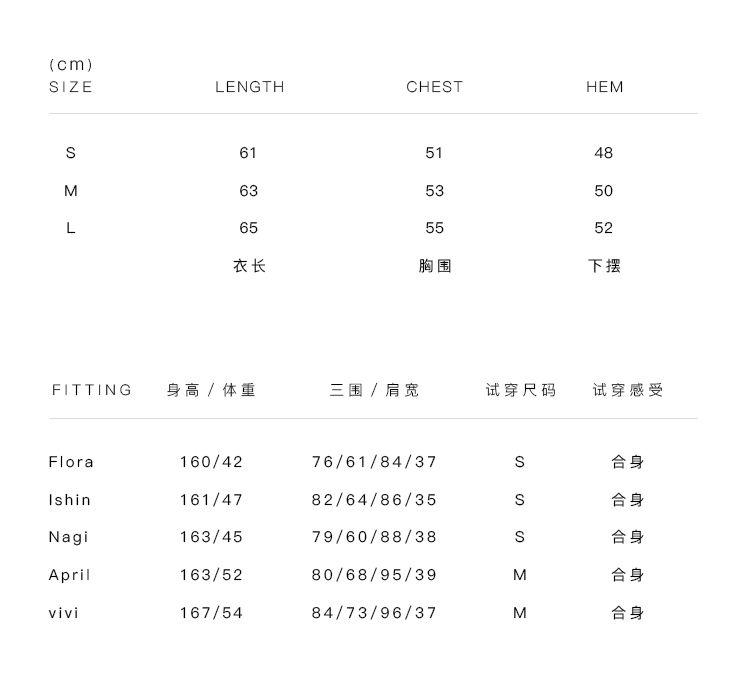 (cm)

| SIZE | LENGTH | CHEST | HEM |
|---|---|---|---|
| S | 61 | 51 | 48 |
| M | 63 | 53 | 50 |
| L | 65 | 55 | 52 |
| | 衣长 | 胸围 | 下摆 |

| FITTING | 身高 / 体重 | 三围 / 肩宽 | 试穿尺码 | 试穿感受 |
|---|---|---|---|---|
| Flora | 160/42 | 76/61/84/37 | S | 合身 |
| Ishin | 161/47 | 82/64/86/35 | S | 合身 |
| Nagi | 163/45 | 79/60/88/38 | S | 合身 |
| April | 163/52 | 80/68/95/39 | M | 合身 |
| vivi | 167/54 | 84/73/96/37 | M | 合身 |